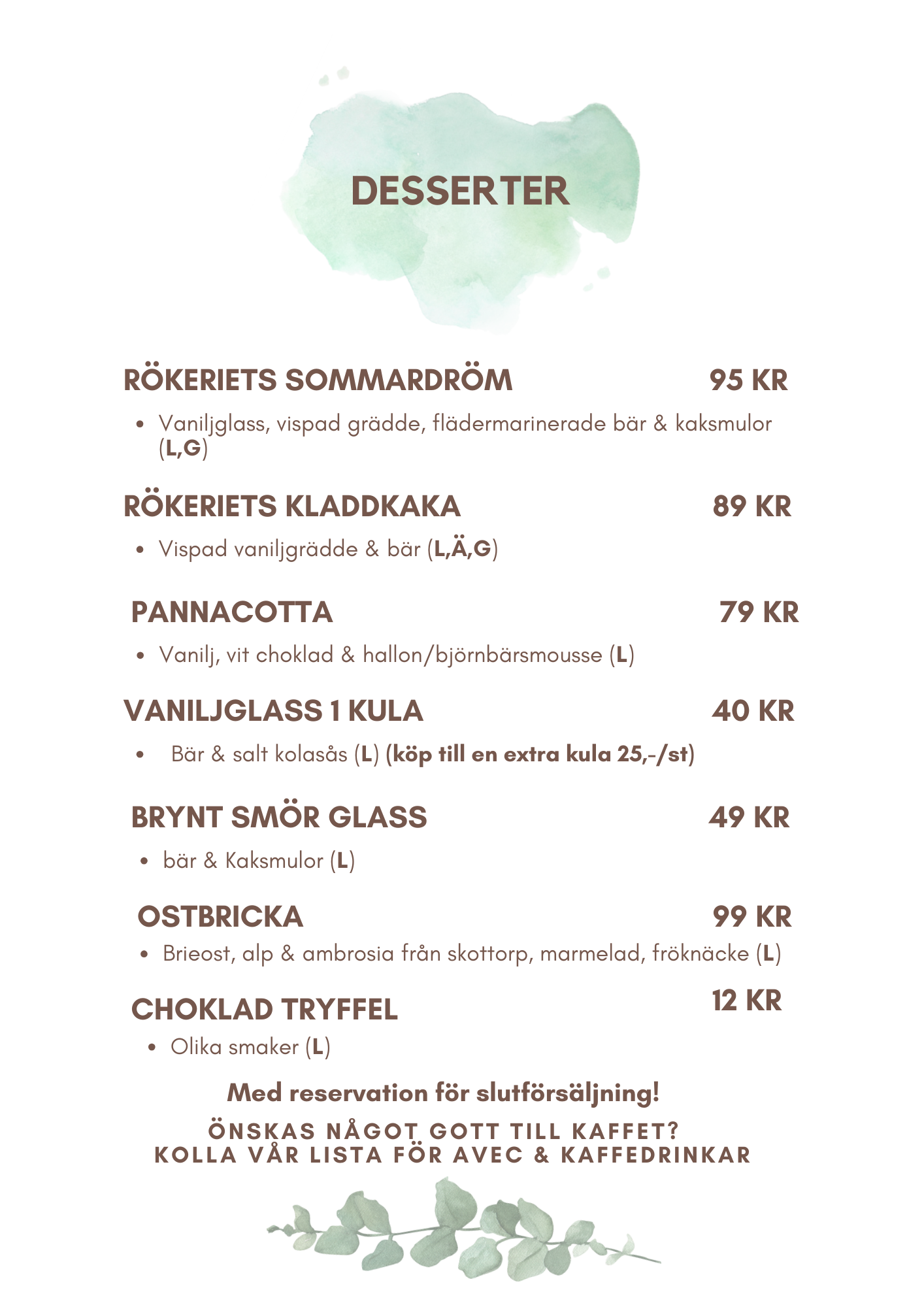 DESSERTER

RÖKERIETS SOMMARDRÖM 95 KR

• Vaniljglass, vispad grädde, flädermarinerade bär & kaksmulor (L,G)

RÖKERIETS KLADDKAKA 89 KR

• Vispad vaniljgrädde & bär (L,Ä,G)

PANNACOTTA 79 KR

• Vanilj, vit choklad & hallon/björnbärsmousse (L)

VANILJGLASS 1 KULA 40 KR

• Bär & salt kolasås (L) (köp till en extra kula 25,-/st)

BRYNT SMÖR GLASS 49 KR

• bär & Kaksmulor (L)

OSTBRICKA 99 KR

• Brieost, alp & ambrosia från skottorp, marmelad, fröknäcke (L)

CHOKLAD TRYFFEL 12 KR

• Olika smaker (L)

Med reservation för slutförsäljning!

ÖNSKAS NÅGOT GOTT TILL KAFFET?
KOLLA VÅR LISTA FÖR AVEC & KAFFEDRINKAR